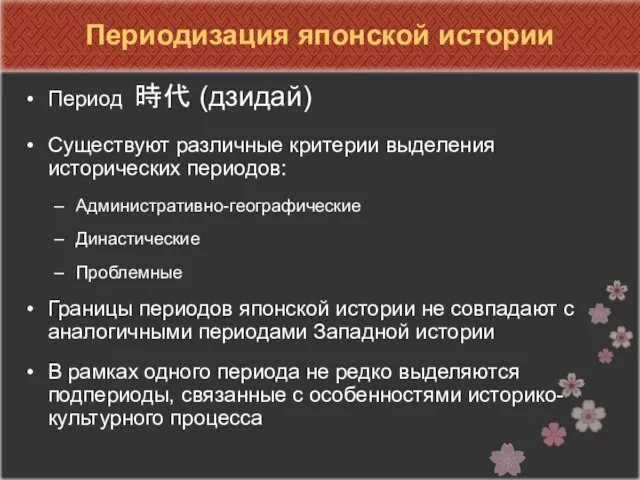 Периодизация японской истории

• Период 時代 (дзидай)

• Существуют различные критерии выделения исторических периодов:

– Административно-географические

– Династические

– Проблемные

• Границы периодов японской истории не совпадают с аналогичными периодами Западной истории

• В рамках одного периода не редко выделяются подпериоды, связанные с особенностями историко-культурного процесса